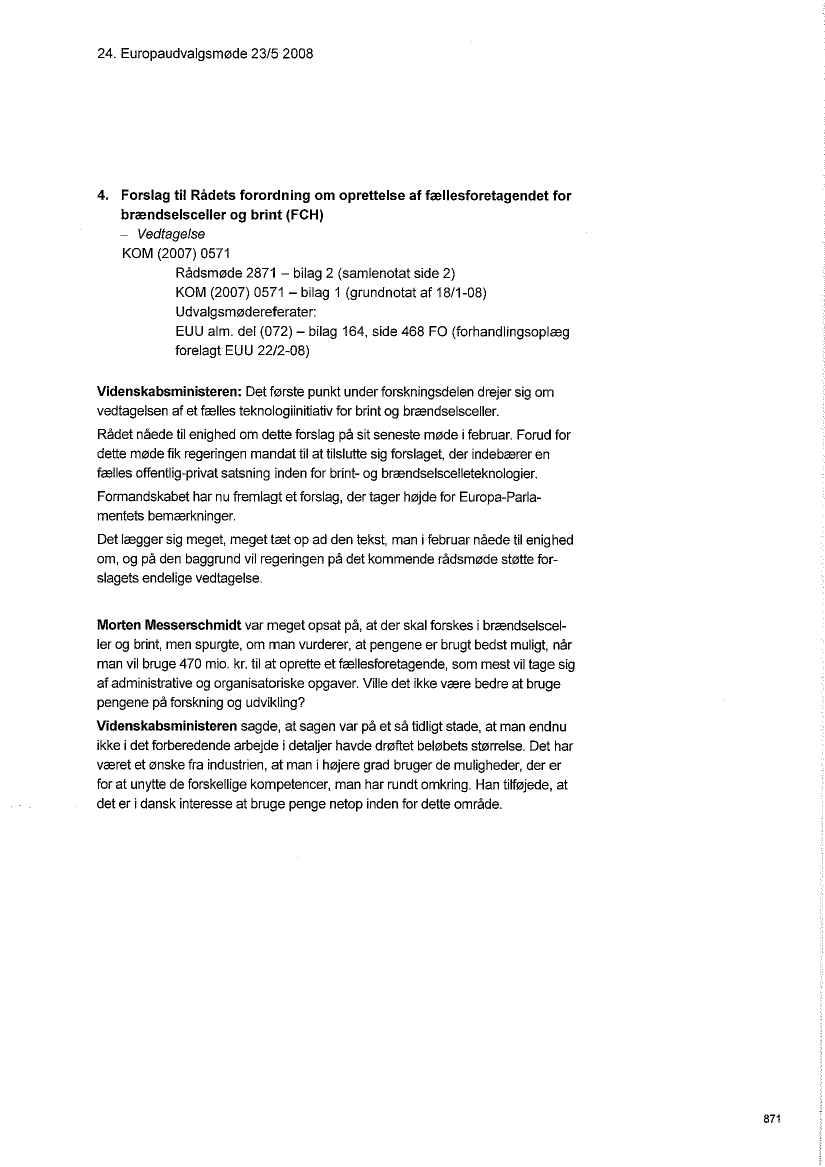 24. Europaudvalgsmøde 23/5 2008

4. Forslag til Rådets forordning om oprettelse af fællesforetagendet for brændselsceller og brint (FCH)
– Vedtagelse
KOM (2007) 0571
Rådsmøde 2871 – bilag 2 (samlenotat side 2)
KOM (2007) 0571 – bilag 1 (grundnotat af 18/1-08)
Udvalgsmødereferater:
EUU alm. del (072) – bilag 164, side 468 FO (forhandlingsoplæg forelagt EUU 22/2-08)

Videnskabsministeren: Det første punkt under forskningsdelen drejer sig om vedtagelsen af et fælles teknologiinitiativ for brint og brændselsceller.

Rådet nåede til enighed om dette forslag på sit seneste møde i februar. Forud for dette møde fik regeringen mandat til at tilslutte sig forslaget, der indebærer en fælles offentlig-privat satsning inden for brint- og brændselscelleteknologier.

Formandskabet har nu fremlagt et forslag, der tager højde for Europa-Parlamentets bemærkninger.

Det lægger sig meget, meget tæt op ad den tekst, man i februar nåede til enighed om, og på den baggrund vil regeringen på det kommende rådsmøde støtte forslagets endelige vedtagelse.

Morten Messerschmidt var meget opsat på, at der skal forskes i brændselsceller og brint, men spurgte, om man vurderer, at pengene er brugt bedst muligt, når man vil bruge 470 mio. kr. til at oprette et fællesforetagende, som mest vil tage sig af administrative og organisatoriske opgaver. Ville det ikke være bedre at bruge pengene på forskning og udvikling?

Videnskabsministeren sagde, at sagen var på et så tidligt stade, at man endnu ikke i det forberedende arbejde i detaljer havde drøftet beløbets størrelse. Det har været et ønske fra industrien, at man i højere grad bruger de muligheder, der er for at unytte de forskellige kompetencer, man har rundt omkring. Han tilføjede, at det er i dansk interesse at bruge penge netop inden for dette område.

871